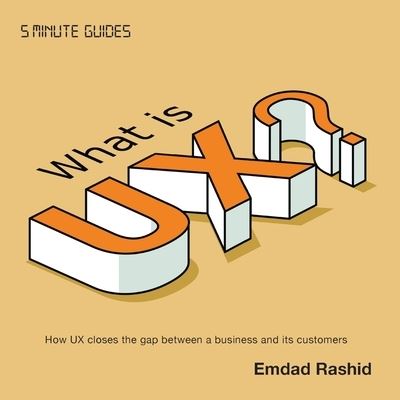 5 MINUTE GUIDES

What is UX?

How UX closes the gap between a business and its customers

Emdad Rashid